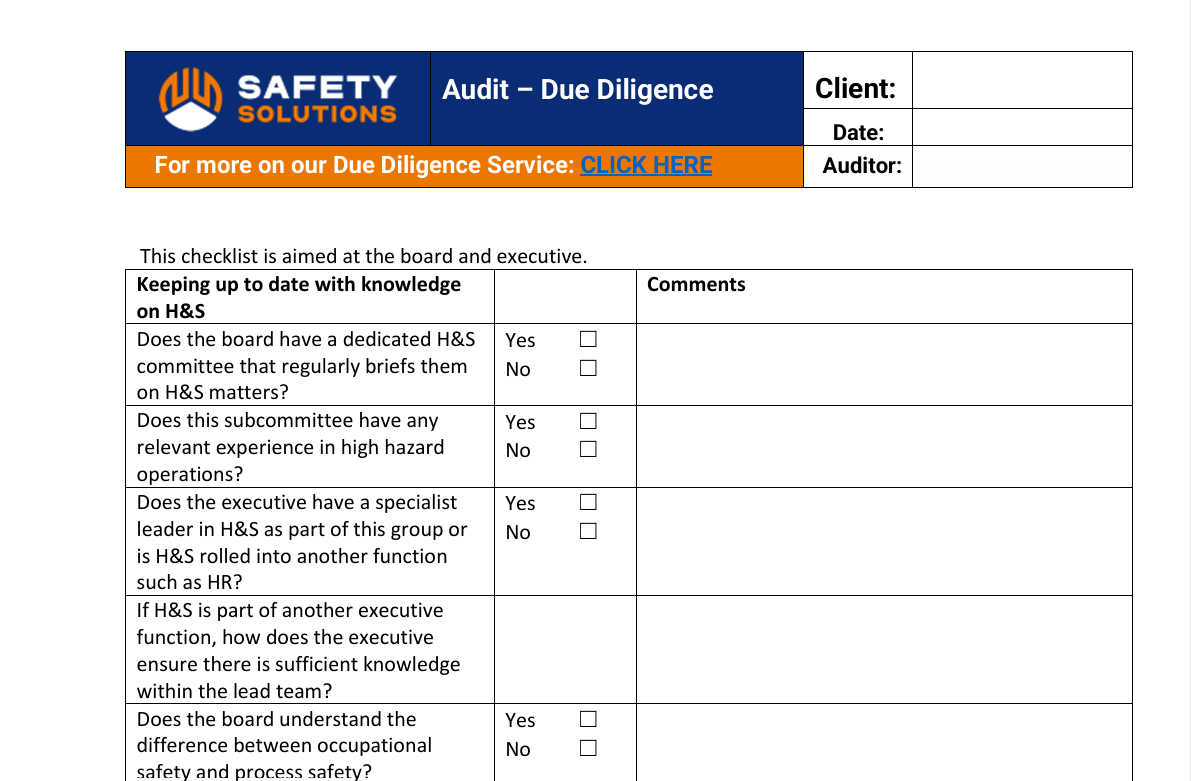 SAFETY SOLUTIONS

Audit – Due Diligence

Client:

Date:

For more on our Due Diligence Service: CLICK HERE

Auditor:

This checklist is aimed at the board and executive.

| Keeping up to date with knowledge on H&S | | Comments |
|---|---|---|
| Does the board have a dedicated H&S committee that regularly briefs them on H&S matters? | Yes ☐ No ☐ | |
| Does this subcommittee have any relevant experience in high hazard operations? | Yes ☐ No ☐ | |
| Does the executive have a specialist leader in H&S as part of this group or is H&S rolled into another function such as HR? | Yes ☐ No ☐ | |
| If H&S is part of another executive function, how does the executive ensure there is sufficient knowledge within the lead team? | | |
| Does the board understand the difference between occupational safety and process safety? | Yes ☐ No ☐ | |